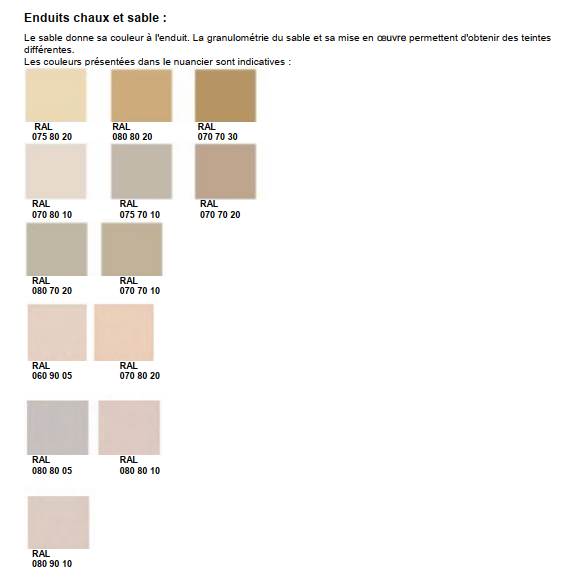 Enduits chaux et sable :

Le sable donne sa couleur à l'enduit. La granulométrie du sable et sa mise en œuvre permettent d'obtenir des teintes différentes.
Les couleurs présentées dans le nuancier sont indicatives :

RAL
075 80 20

RAL
080 80 20

RAL
070 70 30

RAL
070 80 10

RAL
075 70 10

RAL
070 70 20

RAL
080 70 20

RAL
070 70 10

RAL
060 90 05

RAL
070 80 20

RAL
080 80 05

RAL
080 80 10

RAL
080 90 10